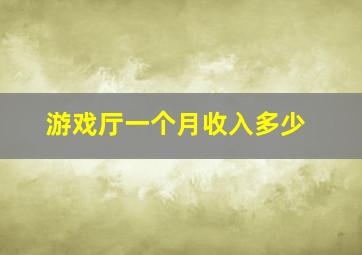 游戏厅一个月收入多少